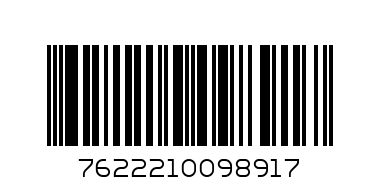 7622210098917